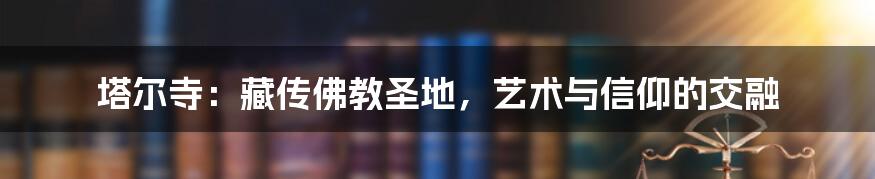 塔尔寺：藏传佛教圣地，艺术与信仰的交融